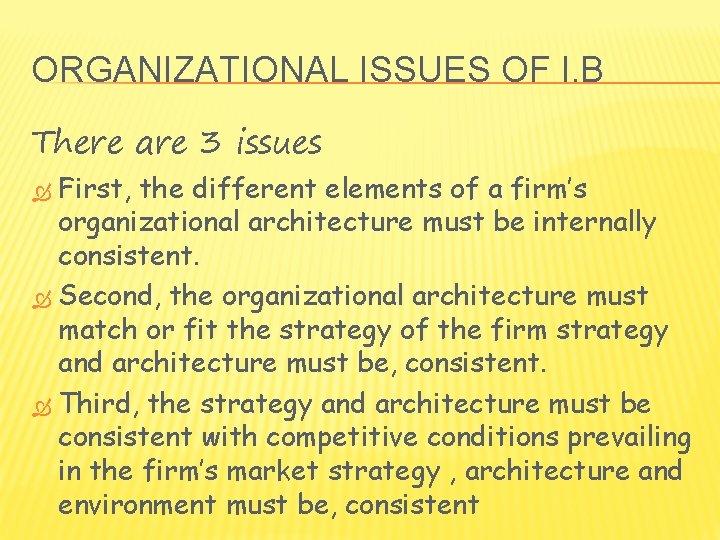 ORGANIZATIONAL ISSUES OF I.B

There are 3 issues

First, the different elements of a firm's organizational architecture must be internally consistent.

Second, the organizational architecture must match or fit the strategy of the firm strategy and architecture must be, consistent.

Third, the strategy and architecture must be consistent with competitive conditions prevailing in the firm's market strategy , architecture and environment must be, consistent